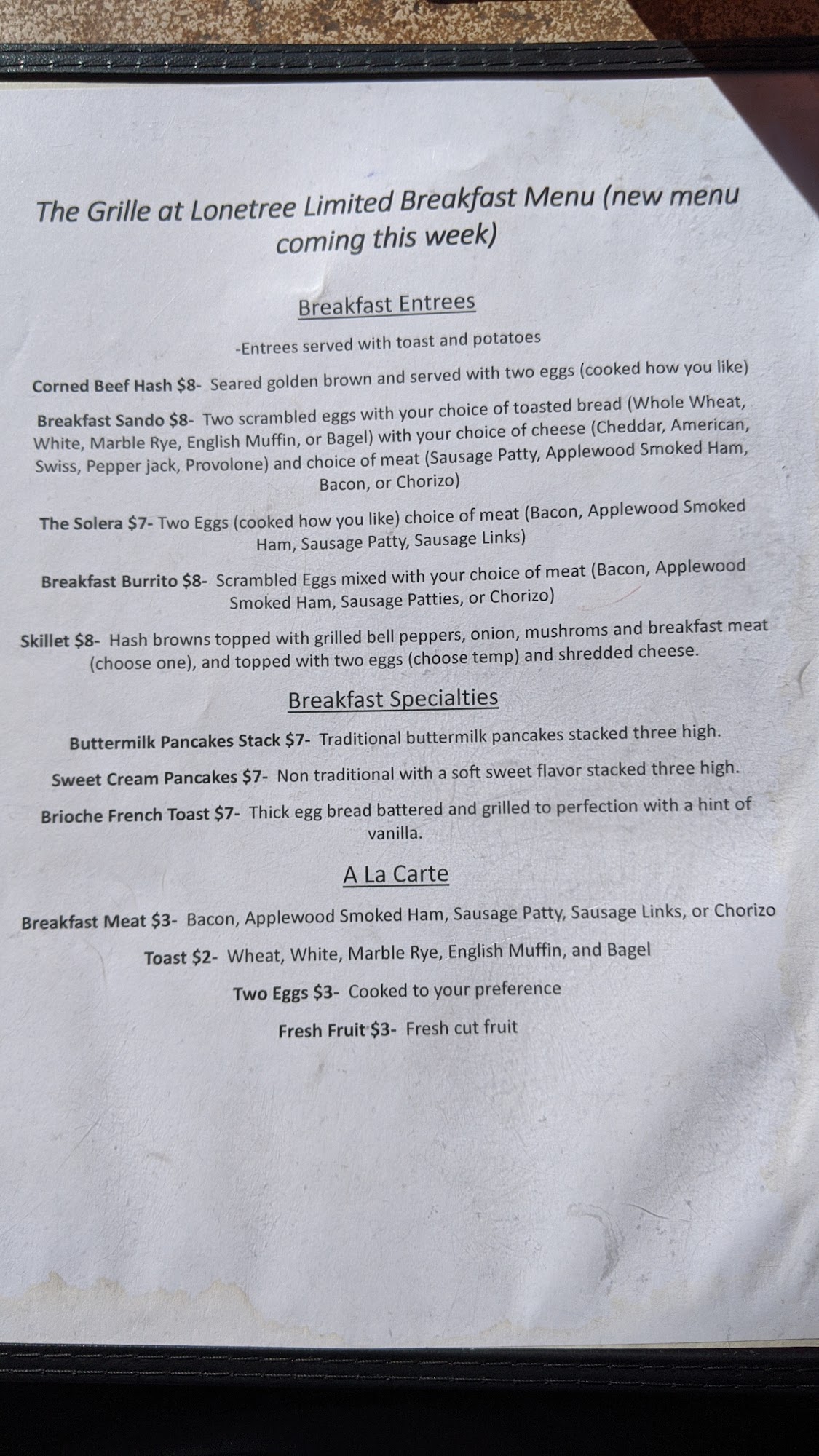 The Grille at Lonetree Limited Breakfast Menu (new menu coming this week)

Breakfast Entrees

-Entrees served with toast and potatoes

Corned Beef Hash $8- Seared golden brown and served with two eggs (cooked how you like)

Breakfast Sando $8- Two scrambled eggs with your choice of toasted bread (Whole Wheat, White, Marble Rye, English Muffin, or Bagel) with your choice of cheese (Cheddar, American, Swiss, Pepper jack, Provolone) and choice of meat (Sausage Patty, Applewood Smoked Ham, Bacon, or Chorizo)

The Solera $7- Two Eggs (cooked how you like) choice of meat (Bacon, Applewood Smoked Ham, Sausage Patty, Sausage Links)

Breakfast Burrito $8- Scrambled Eggs mixed with your choice of meat (Bacon, Applewood Smoked Ham, Sausage Patties, or Chorizo)

Skillet $8- Hash browns topped with grilled bell peppers, onion, mushroms and breakfast meat (choose one), and topped with two eggs (choose temp) and shredded cheese.

Breakfast Specialties

Buttermilk Pancakes Stack $7- Traditional buttermilk pancakes stacked three high.

Sweet Cream Pancakes $7- Non traditional with a soft sweet flavor stacked three high.

Brioche French Toast $7- Thick egg bread battered and grilled to perfection with a hint of vanilla.

A La Carte

Breakfast Meat $3- Bacon, Applewood Smoked Ham, Sausage Patty, Sausage Links, or Chorizo

Toast $2- Wheat, White, Marble Rye, English Muffin, and Bagel

Two Eggs $3- Cooked to your preference

Fresh Fruit $3- Fresh cut fruit